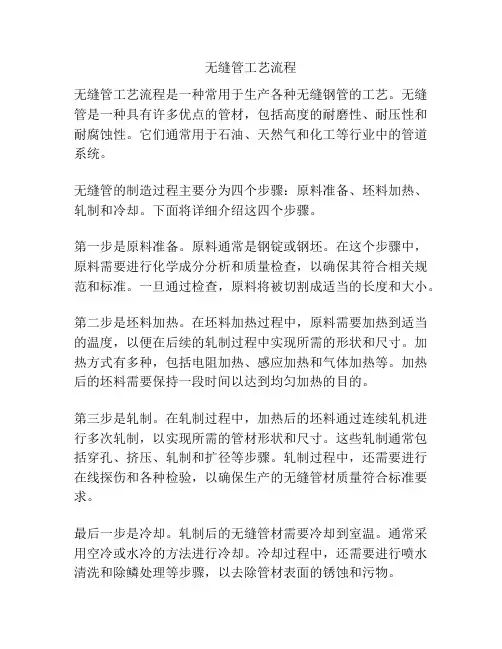 无缝管工艺流程

无缝管工艺流程是一种常用于生产各种无缝钢管的工艺。无缝管是一种具有许多优点的管材，包括高度的耐磨性、耐压性和耐腐蚀性。它们通常用于石油、天然气和化工等行业中的管道系统。

无缝管的制造过程主要分为四个步骤：原料准备、坯料加热、轧制和冷却。下面将详细介绍这四个步骤。

第一步是原料准备。原料通常是钢锭或钢坯。在这个步骤中，原料需要进行化学成分分析和质量检查，以确保其符合相关规范和标准。一旦通过检查，原料将被切割成适当的长度和大小。

第二步是坯料加热。在坯料加热过程中，原料需要加热到适当的温度，以便在后续的轧制过程中实现所需的形状和尺寸。加热方式有多种，包括电阻加热、感应加热和气体加热等。加热后的坯料需要保持一段时间以达到均匀加热的目的。

第三步是轧制。在轧制过程中，加热后的坯料通过连续轧机进行多次轧制，以实现所需的管材形状和尺寸。这些轧制通常包括穿孔、挤压、轧制和扩径等步骤。轧制过程中，还需要进行在线探伤和各种检验，以确保生产的无缝管材质量符合标准要求。

最后一步是冷却。轧制后的无缝管材需要冷却到室温。通常采用空冷或水冷的方法进行冷却。冷却过程中，还需要进行喷水清洗和除鳞处理等步骤，以去除管材表面的锈蚀和污物。